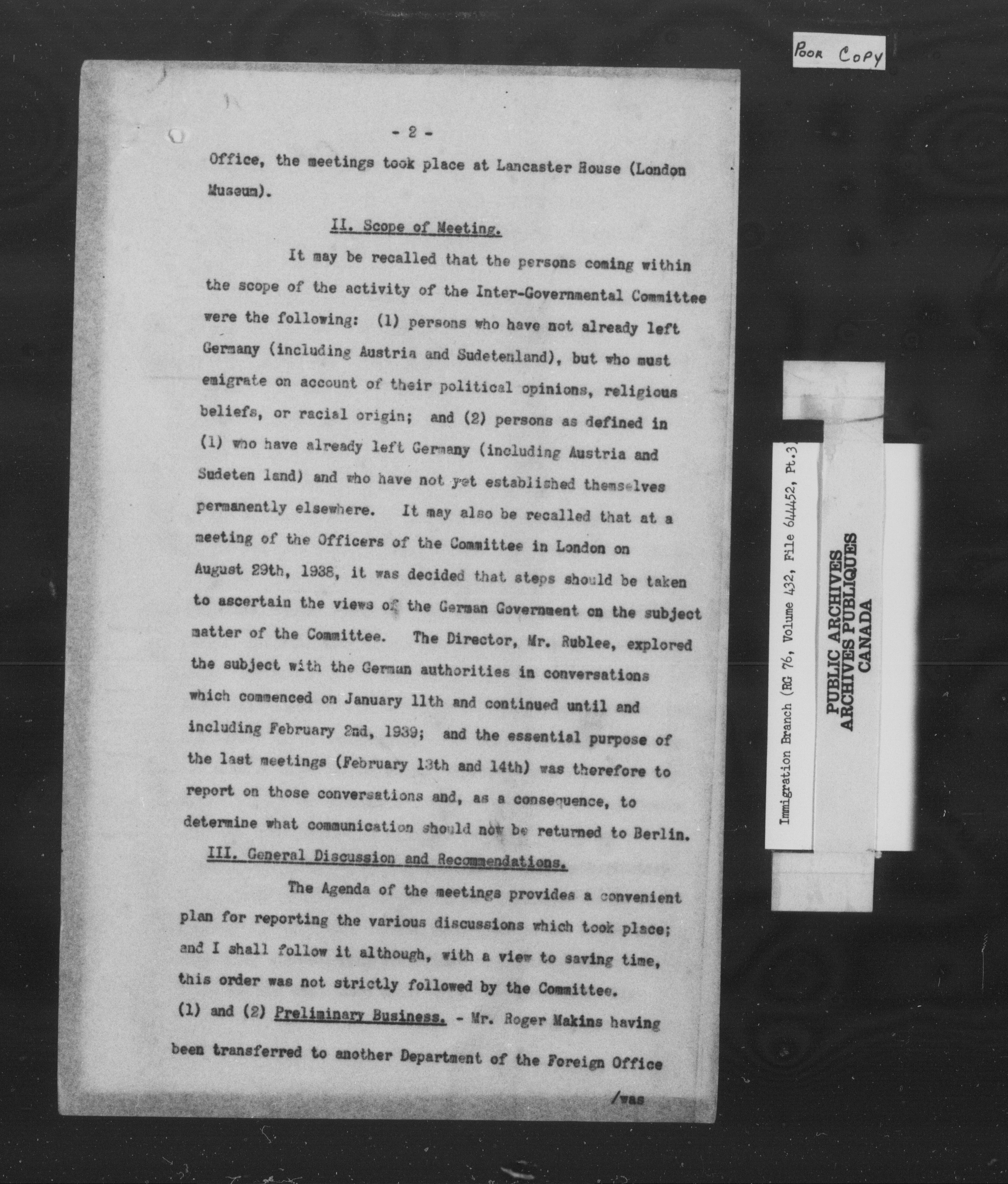 POOR COPY

- 2 -

Office, the meetings took place at Lancaster House (London Museum).

II. Scope of Meeting.

It may be recalled that the persons coming within the scope of the activity of the Inter-Governmental Committee were the following: (1) persons who have not already left Germany (including Austria and Sudetenland), but who must emigrate on account of their political opinions, religious beliefs, or racial origin; and (2) persons as defined in (1) who have already left Germany (including Austria and Sudeten land) and who have not yet established themselves permanently elsewhere. It may also be recalled that at a meeting of the Officers of the Committee in London on August 29th, 1938, it was decided that steps should be taken to ascertain the views of the German Government on the subject matter of the Committee. The Director, Mr. Rublee, explored the subject with the German authorities in conversations which commenced on January 11th and continued until and including February 2nd, 1939; and the essential purpose of the last meetings (February 13th and 14th) was therefore to report on those conversations and, as a consequence, to determine what communication should now be returned to Berlin.

III. General Discussion and Recommendations.

The Agenda of the meetings provides a convenient plan for reporting the various discussions which took place; and I shall follow it although, with a view to saving time, this order was not strictly followed by the Committee.

(1) and (2) Preliminary Business. - Mr. Roger Makins having been transferred to another Department of the Foreign Office

/was

Immigration Branch (RG 76, Volume 432, File 644452, Pt.3)

PUBLIC ARCHIVES
ARCHIVES PUBLIQUES
CANADA